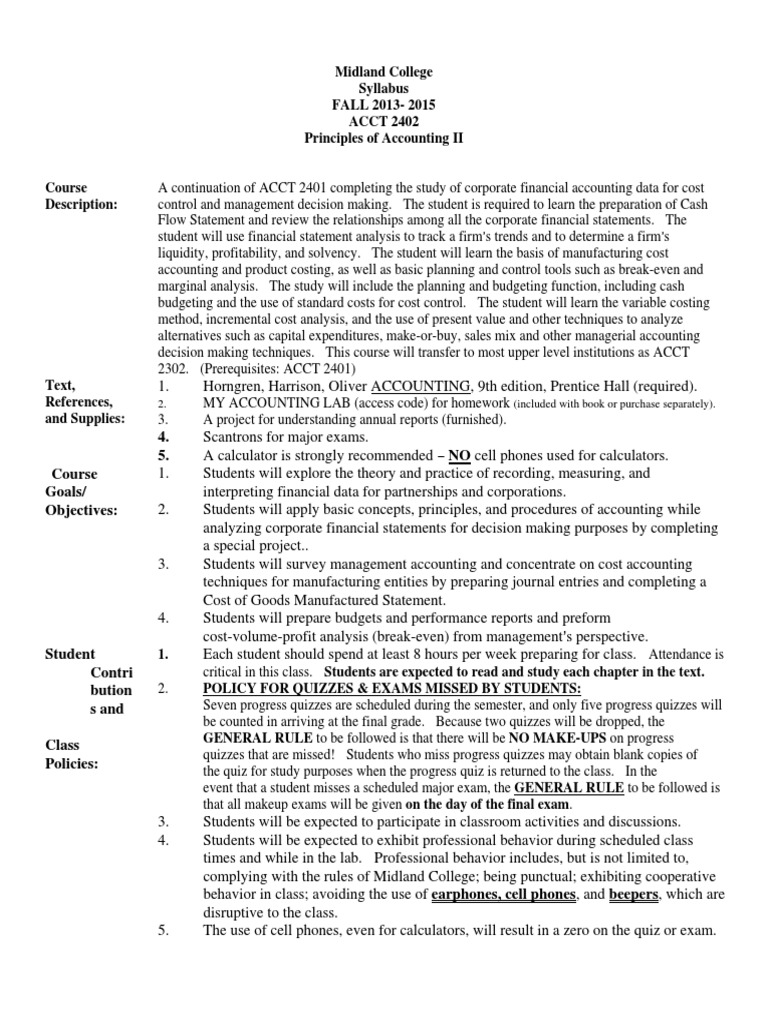 Midland College
Syllabus
FALL 2013- 2015
ACCT 2402
Principles of Accounting II

Course Description:

A continuation of ACCT 2401 completing the study of corporate financial accounting data for cost control and management decision making. The student is required to learn the preparation of Cash Flow Statement and review the relationships among all the corporate financial statements. The student will use financial statement analysis to track a firm's trends and to determine a firm's liquidity, profitability, and solvency. The student will learn the basis of manufacturing cost accounting and product costing, as well as basic planning and control tools such as break-even and marginal analysis. The study will include the planning and budgeting function, including cash budgeting and the use of standard costs for cost control. The student will learn the variable costing method, incremental cost analysis, and the use of present value and other techniques to analyze alternatives such as capital expenditures, make-or-buy, sales mix and other managerial accounting decision making techniques. This course will transfer to most upper level institutions as ACCT 2302. (Prerequisites: ACCT 2401)

Text, References, and Supplies:

1. Horngren, Harrison, Oliver ACCOUNTING, 9th edition, Prentice Hall (required).
2. MY ACCOUNTING LAB (access code) for homework (included with book or purchase separately).
3. A project for understanding annual reports (furnished).
4. Scantrons for major exams.
5. A calculator is strongly recommended – NO cell phones used for calculators.

Course Goals/ Objectives:

1. Students will explore the theory and practice of recording, measuring, and interpreting financial data for partnerships and corporations.
2. Students will apply basic concepts, principles, and procedures of accounting while analyzing corporate financial statements for decision making purposes by completing a special project..
3. Students will survey management accounting and concentrate on cost accounting techniques for manufacturing entities by preparing journal entries and completing a Cost of Goods Manufactured Statement.
4. Students will prepare budgets and performance reports and preform cost-volume-profit analysis (break-even) from management's perspective.

Student Contributions and Class Policies:

1. Each student should spend at least 8 hours per week preparing for class. Attendance is critical in this class. Students are expected to read and study each chapter in the text.
2. POLICY FOR QUIZZES & EXAMS MISSED BY STUDENTS:
Seven progress quizzes are scheduled during the semester, and only five progress quizzes will be counted in arriving at the final grade. Because two quizzes will be dropped, the GENERAL RULE to be followed is that there will be NO MAKE-UPS on progress quizzes that are missed! Students who miss progress quizzes may obtain blank copies of the quiz for study purposes when the progress quiz is returned to the class. In the event that a student misses a scheduled major exam, the GENERAL RULE to be followed is that all makeup exams will be given on the day of the final exam.
3. Students will be expected to participate in classroom activities and discussions.
4. Students will be expected to exhibit professional behavior during scheduled class times and while in the lab. Professional behavior includes, but is not limited to, complying with the rules of Midland College; being punctual; exhibiting cooperative behavior in class; avoiding the use of earphones, cell phones, and beepers, which are disruptive to the class.
5. The use of cell phones, even for calculators, will result in a zero on the quiz or exam.